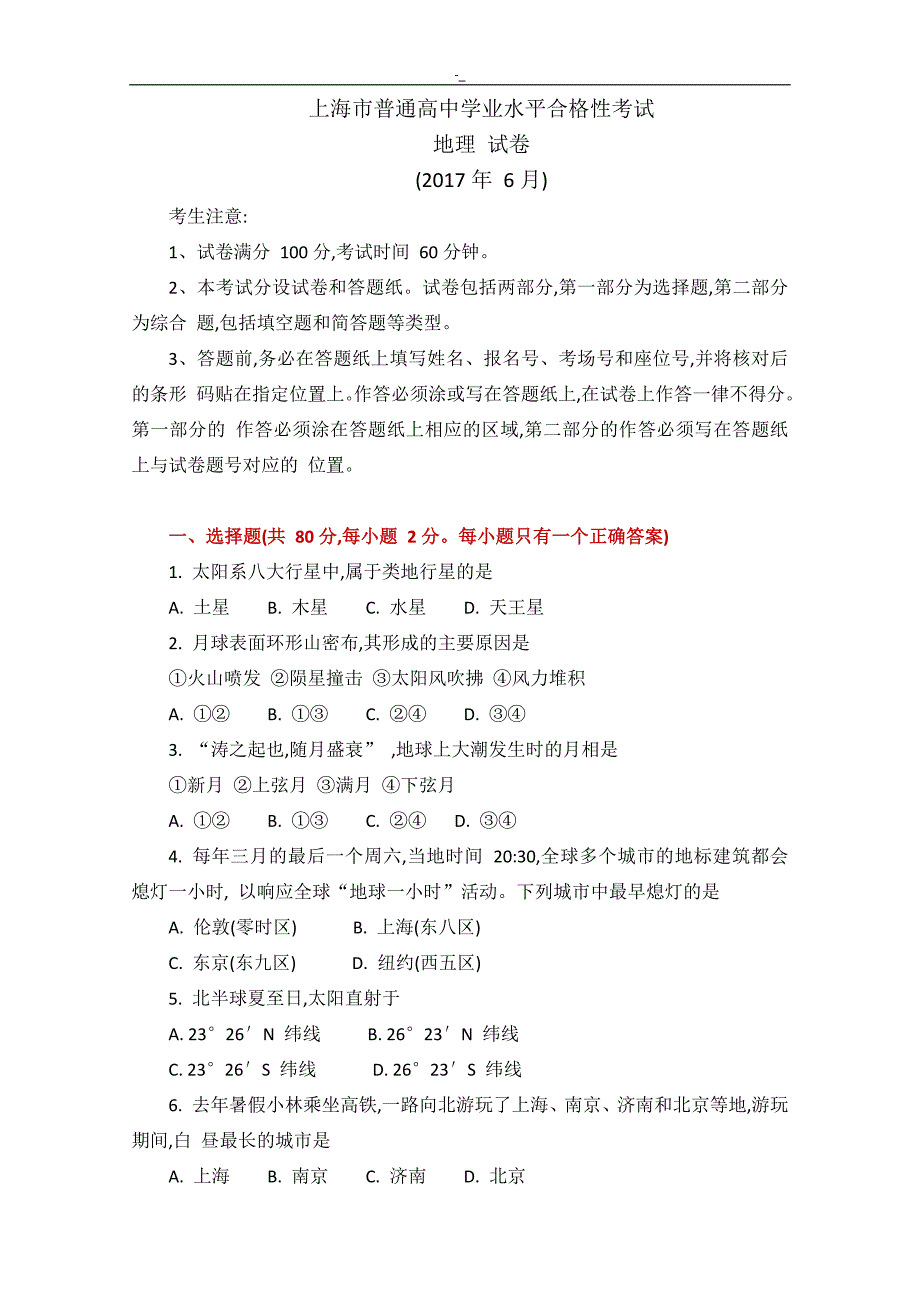 -_

上海市普通高中学业水平合格性考试

地理 试卷

(2017 年 6 月)

考生注意:

1、试卷满分 100 分,考试时间 60 分钟。

2、本考试分设试卷和答题纸。试卷包括两部分,第一部分为选择题,第二部分为综合 题,包括填空题和简答题等类型。

3、答题前,务必在答题纸上填写姓名、报名号、考场号和座位号,并将核对后的条形 码贴在指定位置上。作答必须涂或写在答题纸上,在试卷上作答一律不得分。第一部分的 作答必须涂在答题纸上相应的区域,第二部分的作答必须写在答题纸上与试卷题号对应的 位置。

一、选择题(共 80 分,每小题 2 分。每小题只有一个正确答案)

1. 太阳系八大行星中,属于类地行星的是

A. 土星 B. 木星 C. 水星 D. 天王星

2. 月球表面环形山密布,其形成的主要原因是

①火山喷发 ②陨星撞击 ③太阳风吹拂 ④风力堆积

A. ①② B. ①③ C. ②④ D. ③④

3. “涛之起也,随月盛衰” ,地球上大潮发生时的月相是

①新月 ②上弦月 ③满月 ④下弦月

A. ①② B. ①③ C. ②④ D. ③④

4. 每年三月的最后一个周六,当地时间 20:30,全球多个城市的地标建筑都会熄灯一小时, 以响应全球“地球一小时”活动。下列城市中最早熄灯的是

A. 伦敦(零时区) B. 上海(东八区)

C. 东京(东九区) D. 纽约(西五区)

5. 北半球夏至日,太阳直射于

A. 23°26′N 纬线 B. 26°23′N 纬线

C. 23°26′S 纬线 D. 26°23′S 纬线

6. 去年暑假小林乘坐高铁,一路向北游玩了上海、南京、济南和北京等地,游玩期间,白 昼最长的城市是

A. 上海 B. 南京 C. 济南 D. 北京